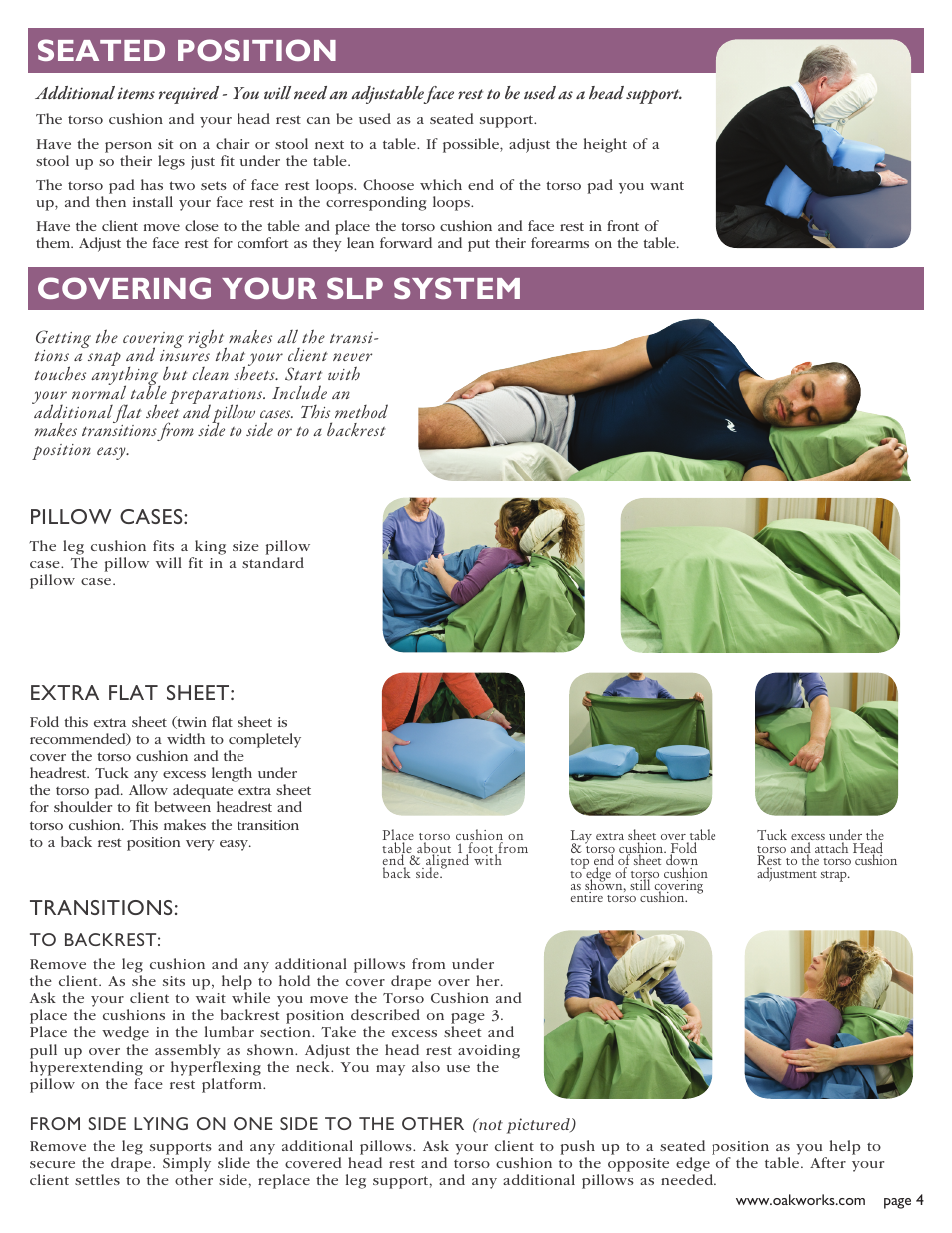 SEATED POSITION

Additional items required - You will need an adjustable face rest to be used as a head support.

The torso cushion and your head rest can be used as a seated support.

Have the person sit on a chair or stool next to a table. If possible, adjust the height of a stool up so their legs just fit under the table.

The torso pad has two sets of face rest loops. Choose which end of the torso pad you want up, and then install your face rest in the corresponding loops.

Have the client move close to the table and place the torso cushion and face rest in front of them. Adjust the face rest for comfort as they lean forward and put their forearms on the table.

COVERING YOUR SLP SYSTEM

Getting the covering right makes all the transitions a snap and insures that your client never touches anything but clean sheets. Start with your normal table preparations. Include an additional flat sheet and pillow cases. This method makes transitions from side to side or to a backrest position easy.

PILLOW CASES:

The leg cushion fits a king size pillow case. The pillow will fit in a standard pillow case.

EXTRA FLAT SHEET:

Fold this extra sheet (twin flat sheet is recommended) to a width to completely cover the torso cushion and the headrest. Tuck any excess length under the torso pad. Allow adequate extra sheet for shoulder to fit between headrest and torso cushion. This makes the transition to a back rest position very easy.

Place torso cushion on table about 1 foot from end & aligned with back side.

Lay extra sheet over table & torso cushion. Fold top end of sheet down to edge of torso cushion as shown, still covering entire torso cushion.

Tuck excess under the torso and attach Head Rest to the torso cushion adjustment strap.

TRANSITIONS:

TO BACKREST:

Remove the leg cushion and any additional pillows from under the client. As she sits up, help to hold the cover drape over her. Ask the your client to wait while you move the Torso Cushion and place the cushions in the backrest position described on page 3. Place the wedge in the lumbar section. Take the excess sheet and pull up over the assembly as shown. Adjust the head rest avoiding hyperextending or hyperflexing the neck. You may also use the pillow on the face rest platform.

FROM SIDE LYING ON ONE SIDE TO THE OTHER (not pictured)

Remove the leg supports and any additional pillows. Ask your client to push up to a seated position as you help to secure the drape. Simply slide the covered head rest and torso cushion to the opposite edge of the table. After your client settles to the other side, replace the leg support, and any additional pillows as needed.

www.oakworks.com page 4